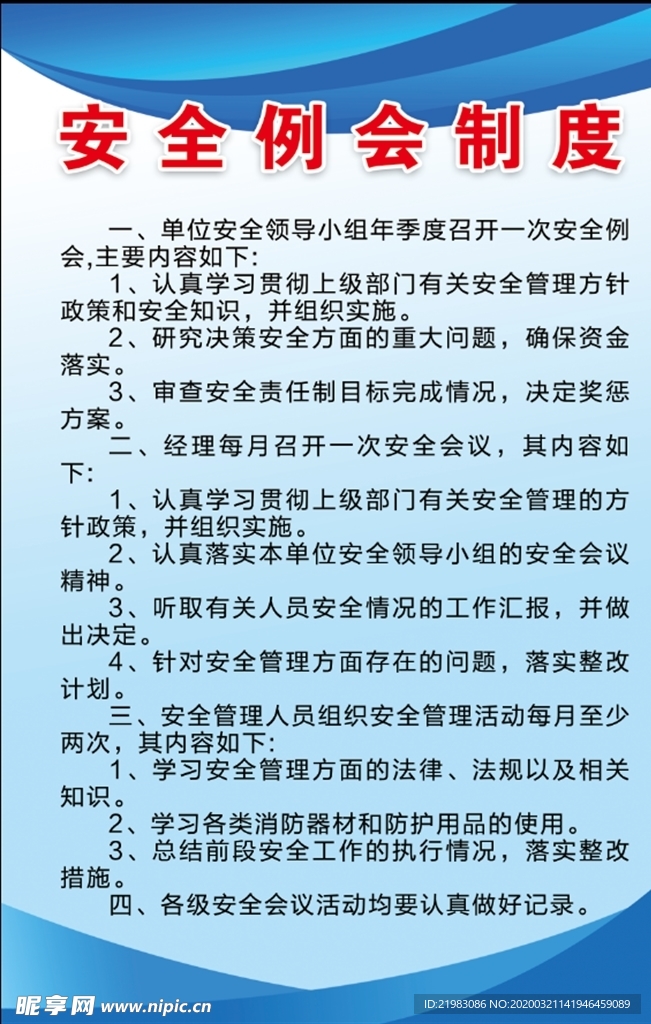 安全例会制度

一、单位安全领导小组年季度召开一次安全例会,主要内容如下:

1、认真学习贯彻上级部门有关安全管理方针政策和安全知识，并组织实施。

2、研究决策安全方面的重大问题，确保资金落实。

3、审查安全责任制目标完成情况，决定奖惩方案。

二、经理每月召开一次安全会议，其内容如下:

1、认真学习贯彻上级部门有关安全管理的方针政策，并组织实施。

2、认真落实本单位安全领导小组的安全会议精神。

3、听取有关人员安全情况的工作汇报，并做出决定。

4、针对安全管理方面存在的问题，落实整改计划。

三、安全管理人员组织安全管理活动每月至少两次，其内容如下:

1、学习安全管理方面的法律、法规以及相关知识。

2、学习各类消防器材和防护用品的使用。

3、总结前段安全工作的执行情况，落实整改措施。

四、各级安全会议活动均要认真做好记录。

昵享网 www.nipic.cn ID:21983086 NO:20200321141946459089